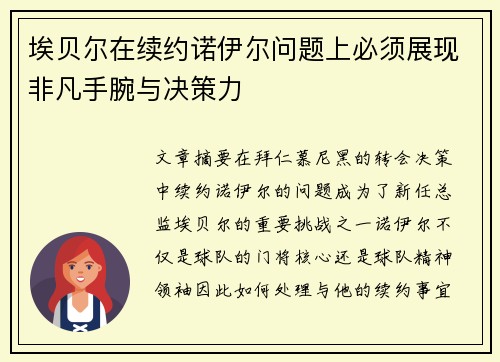 埃贝尔在续约诺伊尔问题上必须展现非凡手腕与决策力

文章摘要在拜仁慕尼黑的转会决策中续约诺伊尔的问题成为了新任总监埃贝尔的重要挑战之一诺伊尔不仅是球队的门将核心还是球队精神领袖因此如何处理与他的续约事宜